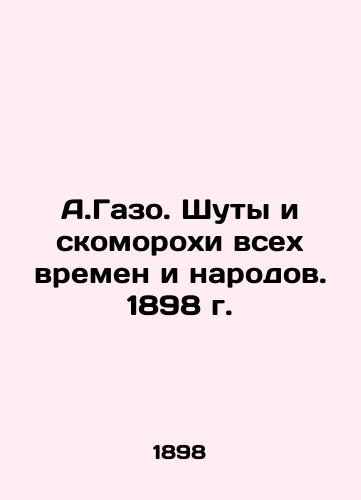 А.Газо. Шуты и скоморохи всех времен и народов. 1898 г.

1898